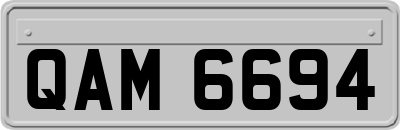 QAM 6694